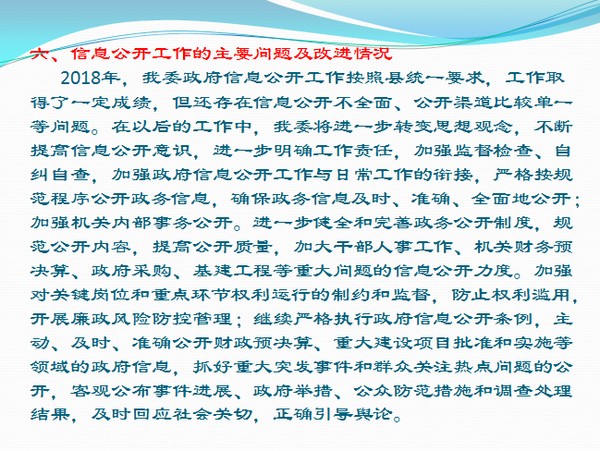 六、信息公开工作的主要问题及改进情况

2018年，我委政府信息公开工作按照县统一要求，工作取得了一定成绩，但还存在信息公开不全面、公开渠道比较单一等问题。在以后的工作中，我委将进一步转变思想观念，不断提高信息公开意识，进一步明确工作责任，加强监督检查、自纠自查，加强政府信息公开工作与日常工作的衔接，严格按规范程序公开政务信息，确保政务信息及时、准确、全面地公开；加强机关内部事务公开。进一步健全和完善政务公开制度，规范公开内容，提高公开质量，加大干部人事工作、机关财务预决算、政府采购、基建工程等重大问题的信息公开力度。加强对关键岗位和重点环节权利运行的制约和监督，防止权利滥用，开展廉政风险防控管理；继续严格执行政府信息公开条例，主动、及时、准确公开财政预决算、重大建设项目批准和实施等领域的政府信息，抓好重大突发事件和群众关注热点问题的公开，客观公布事件进展、政府举措、公众防范措施和调查处理结果，及时回应社会关切，正确引导舆论。